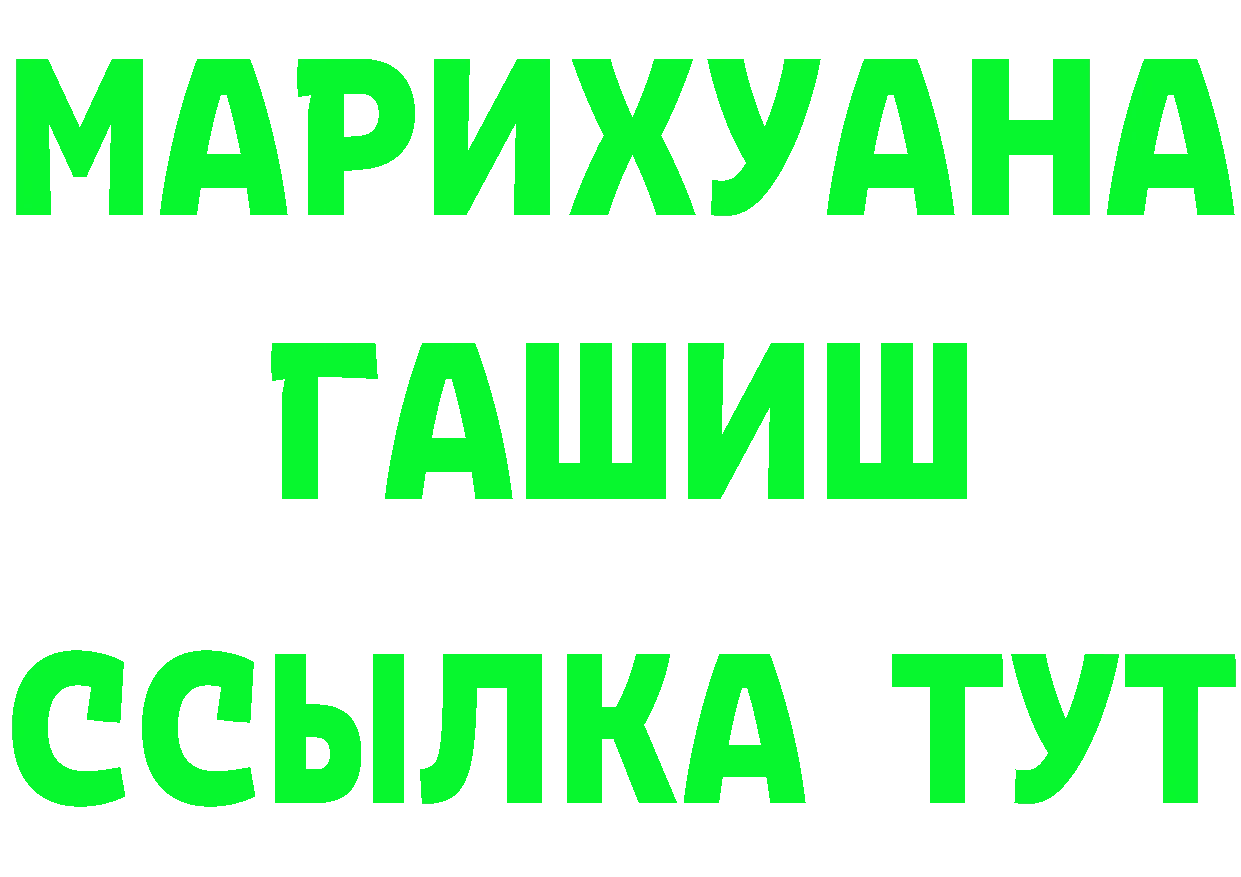 МАРИХУАНА
ГАШИШ
ССЫЛКА ТУТ